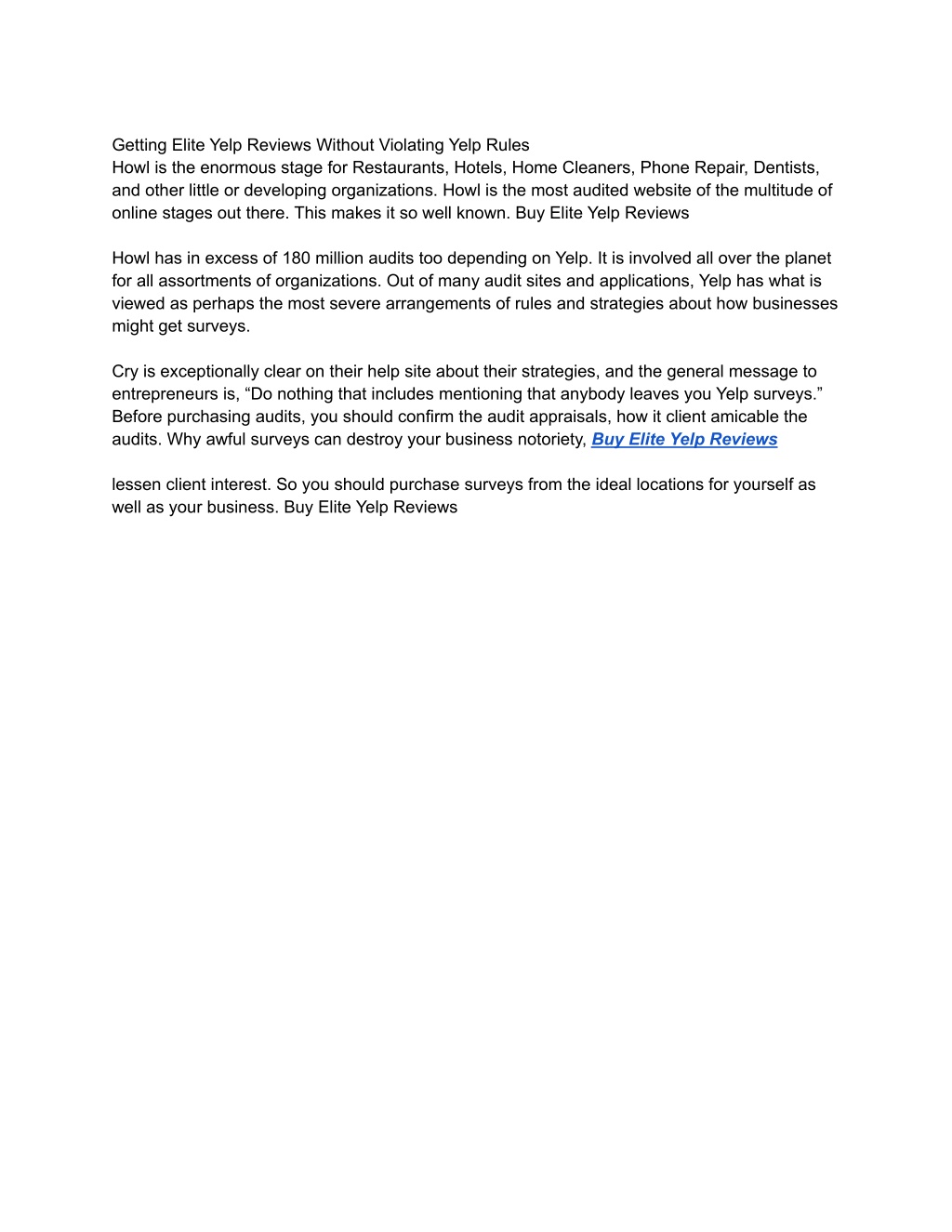 Getting Elite Yelp Reviews Without Violating Yelp Rules
Howl is the enormous stage for Restaurants, Hotels, Home Cleaners, Phone Repair, Dentists, and other little or developing organizations. Howl is the most audited website of the multitude of online stages out there. This makes it so well known. Buy Elite Yelp Reviews

Howl has in excess of 180 million audits too depending on Yelp. It is involved all over the planet for all assortments of organizations. Out of many audit sites and applications, Yelp has what is viewed as perhaps the most severe arrangements of rules and strategies about how businesses might get surveys.

Cry is exceptionally clear on their help site about their strategies, and the general message to entrepreneurs is, “Do nothing that includes mentioning that anybody leaves you Yelp surveys.” Before purchasing audits, you should confirm the audit appraisals, how it client amicable the audits. Why awful surveys can destroy your business notoriety, Buy Elite Yelp Reviews

lessen client interest. So you should purchase surveys from the ideal locations for yourself as well as your business. Buy Elite Yelp Reviews